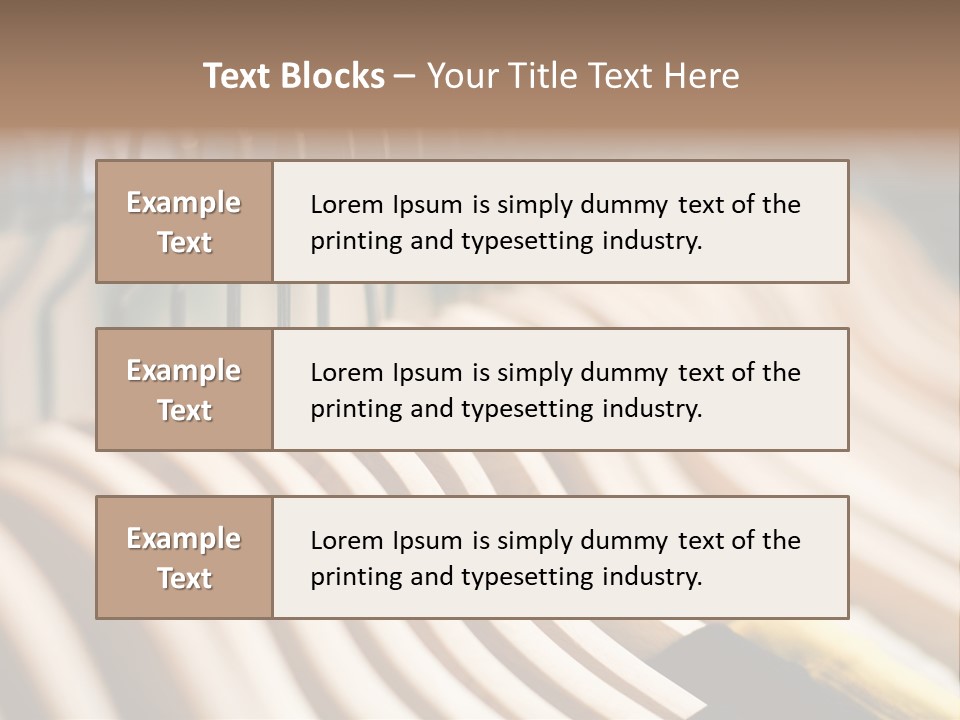 Text Blocks – Your Title Text Here

Example Text

Lorem Ipsum is simply dummy text of the printing and typesetting industry.

Example Text

Lorem Ipsum is simply dummy text of the printing and typesetting industry.

Example Text

Lorem Ipsum is simply dummy text of the printing and typesetting industry.